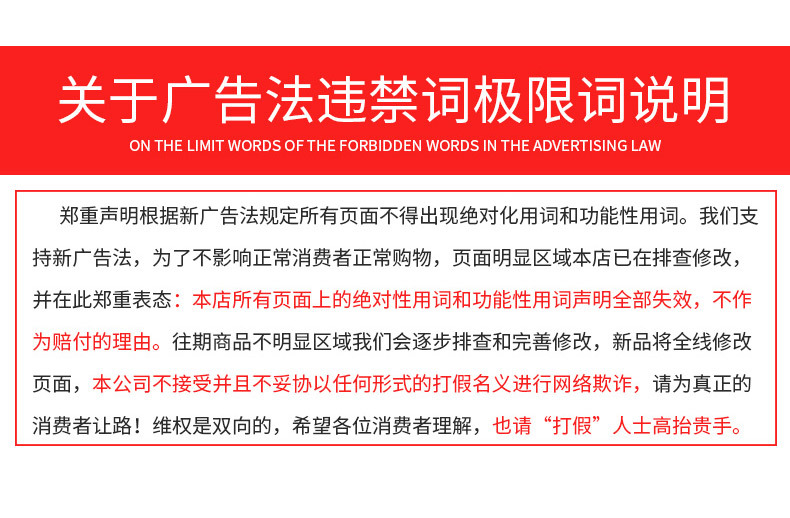 关于广告法违禁词极限词说明

ON THE LIMIT WORDS OF THE FORBIDDEN WORDS IN THE ADVERTISING LAW

郑重声明根据新广告法规定所有页面不得出现绝对化用词和功能性用词。我们支持新广告法，为了不影响正常消费者正常购物，页面明显区域本店已在排查修改，并在此郑重表态：本店所有页面上的绝对性用词和功能性用词声明全部失效，不作为赔付的理由。往期商品不明显区域我们会逐步排查和完善修改，新品将全线修改页面，本公司不接受并且不妥协以任何形式的打假名义进行网络欺诈，请为真正的消费者让路！维权是双向的，希望各位消费者理解，也请“打假”人士高抬贵手。